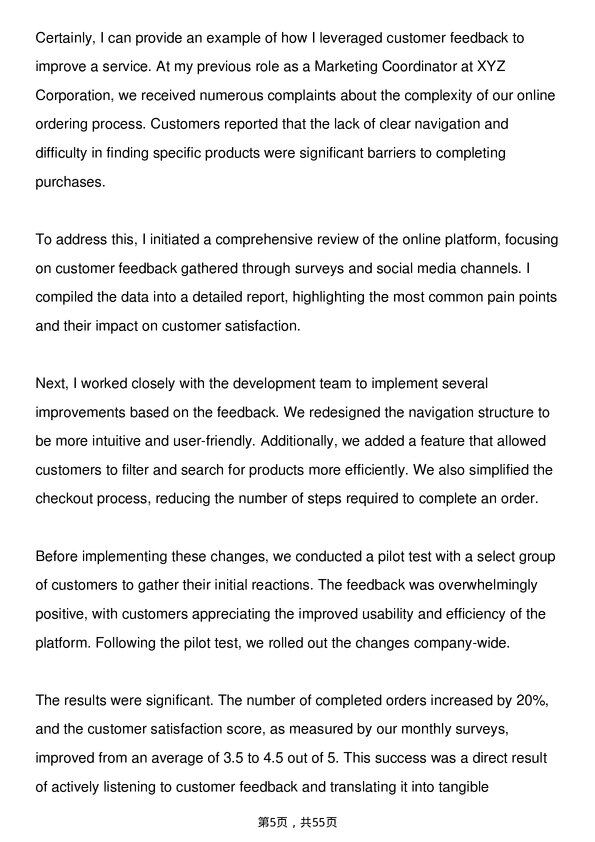 Certainly, I can provide an example of how I leveraged customer feedback to improve a service. At my previous role as a Marketing Coordinator at XYZ Corporation, we received numerous complaints about the complexity of our online ordering process. Customers reported that the lack of clear navigation and difficulty in finding specific products were significant barriers to completing purchases.

To address this, I initiated a comprehensive review of the online platform, focusing on customer feedback gathered through surveys and social media channels. I compiled the data into a detailed report, highlighting the most common pain points and their impact on customer satisfaction.

Next, I worked closely with the development team to implement several improvements based on the feedback. We redesigned the navigation structure to be more intuitive and user-friendly. Additionally, we added a feature that allowed customers to filter and search for products more efficiently. We also simplified the checkout process, reducing the number of steps required to complete an order.

Before implementing these changes, we conducted a pilot test with a select group of customers to gather their initial reactions. The feedback was overwhelmingly positive, with customers appreciating the improved usability and efficiency of the platform. Following the pilot test, we rolled out the changes company-wide.

The results were significant. The number of completed orders increased by 20%, and the customer satisfaction score, as measured by our monthly surveys, improved from an average of 3.5 to 4.5 out of 5. This success was a direct result of actively listening to customer feedback and translating it into tangible

第5页，共55页